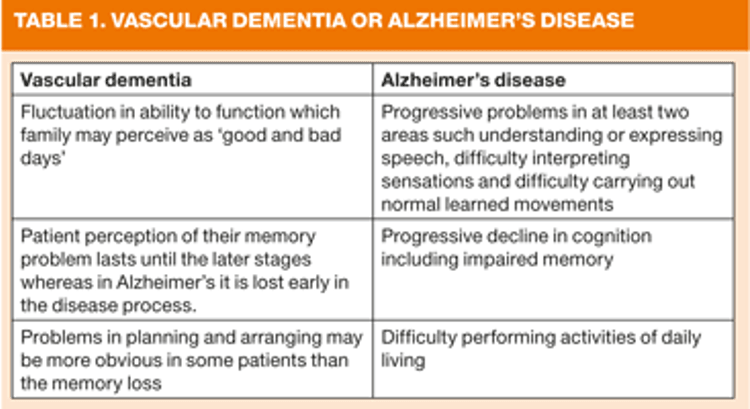 TABLE 1. VASCULAR DEMENTIA OR ALZHEIMER'S DISEASE

| Vascular dementia | Alzheimer's disease |
|---|---|
| Fluctuation in ability to function which family may perceive as 'good and bad days' | Progressive problems in at least two areas such understanding or expressing speech, difficulty interpreting sensations and difficulty carrying out normal learned movements |
| Patient perception of their memory problem lasts until the later stages whereas in Alzheimer's it is lost early in the disease process. | Progressive decline in cognition including impaired memory |
| Problems in planning and arranging may be more obvious in some patients than the memory loss | Difficulty performing activities of daily living |